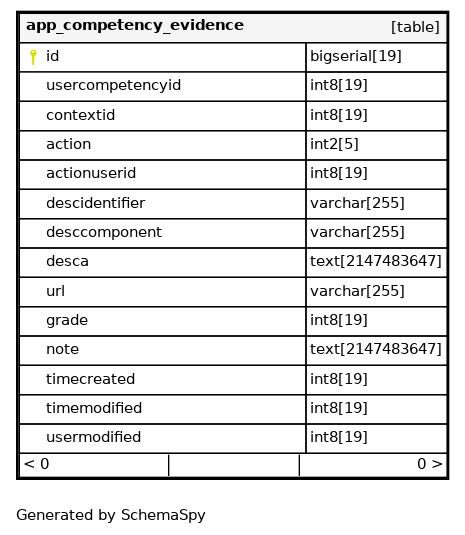 | app_competency_evidence | [table] |
|---|---|
| id | bigserial[19] |
| usercompetencyid | int8[19] |
| contextid | int8[19] |
| action | int2[5] |
| actionuserid | int8[19] |
| descidentifier | varchar[255] |
| desccomponent | varchar[255] |
| desca | text[2147483647] |
| url | varchar[255] |
| grade | int8[19] |
| note | text[2147483647] |
| timecreated | int8[19] |
| timemodified | int8[19] |
| usermodified | int8[19] |
| < 0 | 0 > |

Generated by SchemaSpy